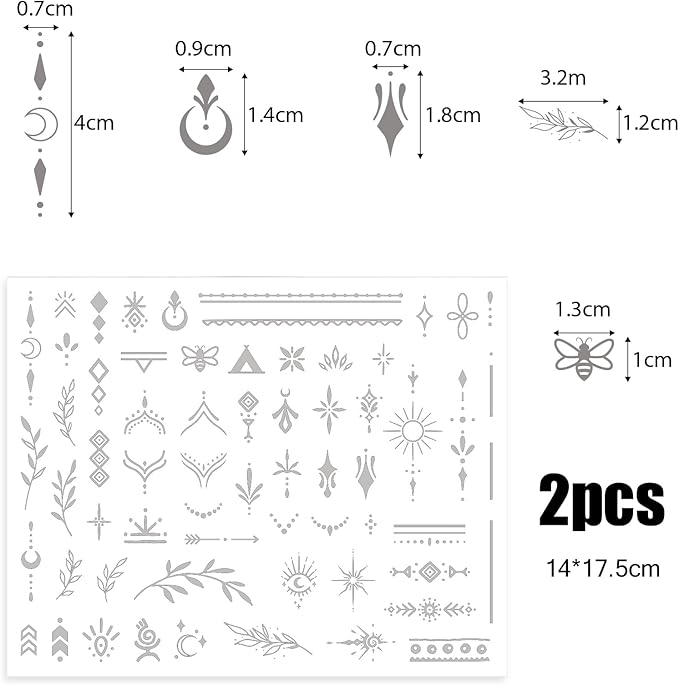 0.7cm
4cm

0.9cm
1.4cm

0.7cm
1.8cm

3.2m
1.2cm

1.3cm
1cm

2pcs

14*17.5cm